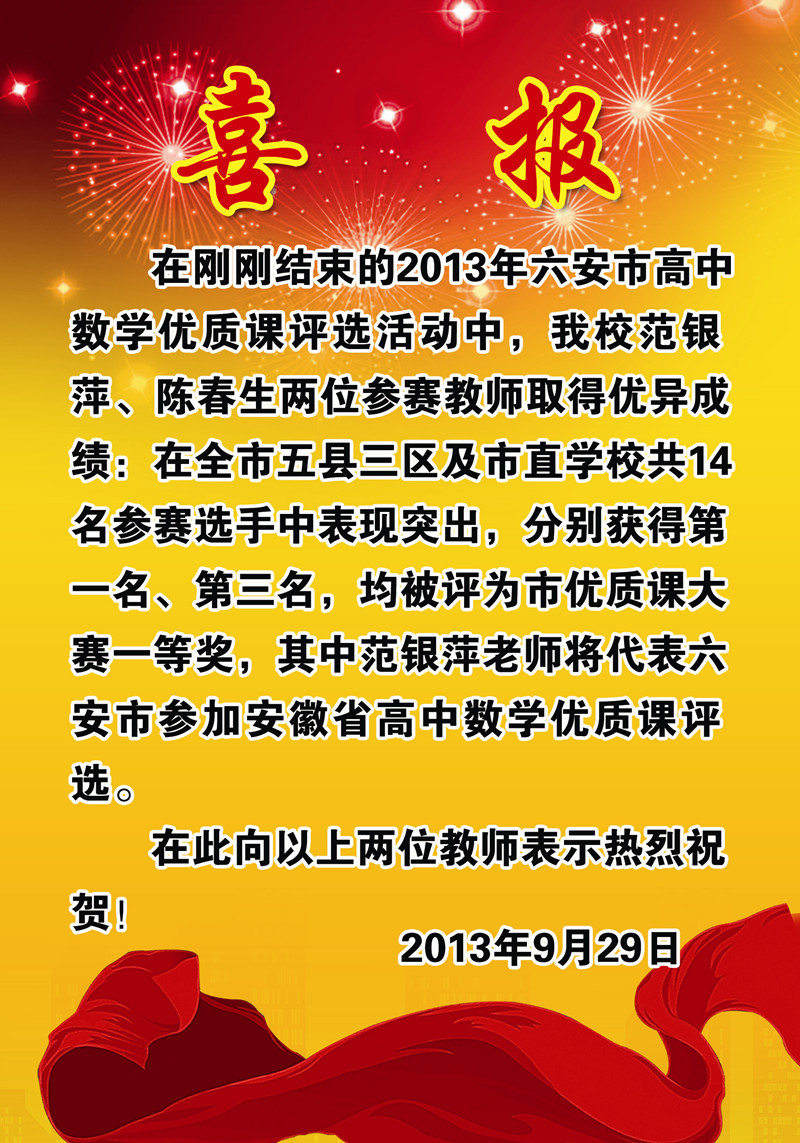 喜 报

在刚刚结束的2013年六安市高中数学优质课评选活动中，我校范银萍、陈春生两位参赛教师取得优异成绩：在全市五县三区及市直学校共14名参赛选手中表现突出，分别获得第一名、第三名，均被评为市优质课大赛一等奖，其中范银萍老师将代表六安市参加安徽省高中数学优质课评选。

在此向以上两位教师表示热烈祝贺！

2013年9月29日